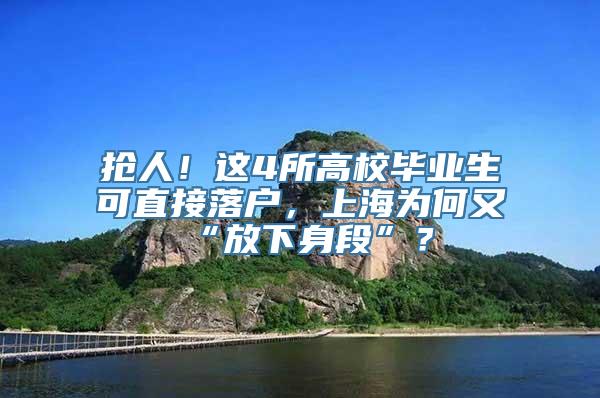 抢人！这4所高校毕业生可直接落户，上海为何又“放下身段”？